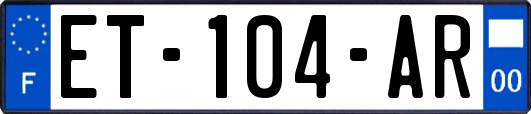 F
ET-104-AR
00